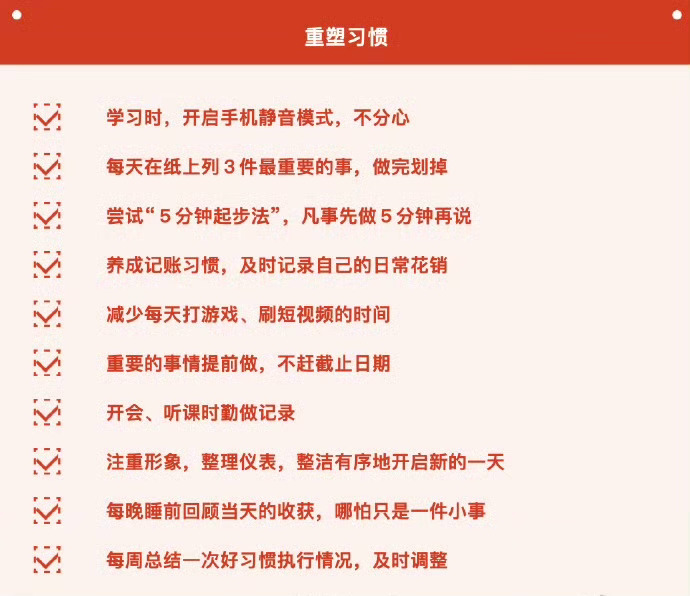 重塑习惯

学习时，开启手机静音模式，不分心

每天在纸上列 3 件最重要的事，做完划掉

尝试“5 分钟起步法”，凡事先做 5 分钟再说

养成记账习惯，及时记录自己的日常花销

减少每天打游戏、刷短视频的时间

重要的事情提前做，不赶截止日期

开会、听课时勤做记录

注重形象，整理仪表，整洁有序地开启新的一天

每晚睡前回顾当天的收获，哪怕只是一件小事

每周总结一次好习惯执行情况，及时调整